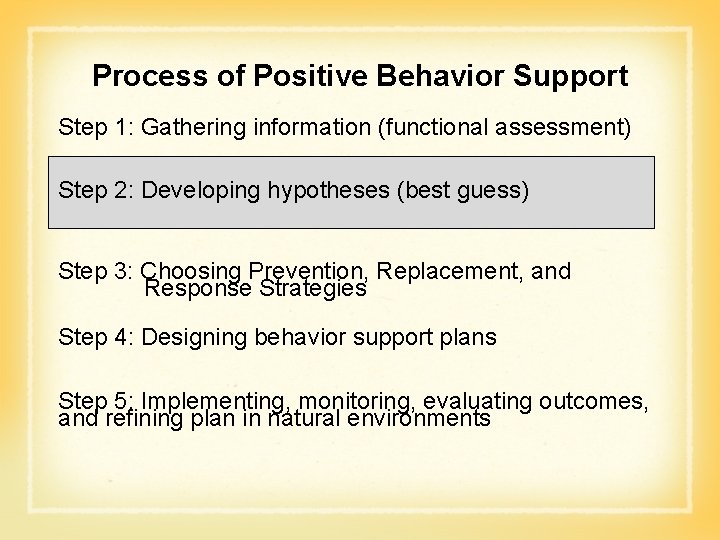 Process of Positive Behavior Support

Step 1: Gathering information (functional assessment)

Step 2: Developing hypotheses (best guess)

Step 3: Choosing Prevention, Replacement, and Response Strategies

Step 4: Designing behavior support plans

Step 5: Implementing, monitoring, evaluating outcomes, and refining plan in natural environments